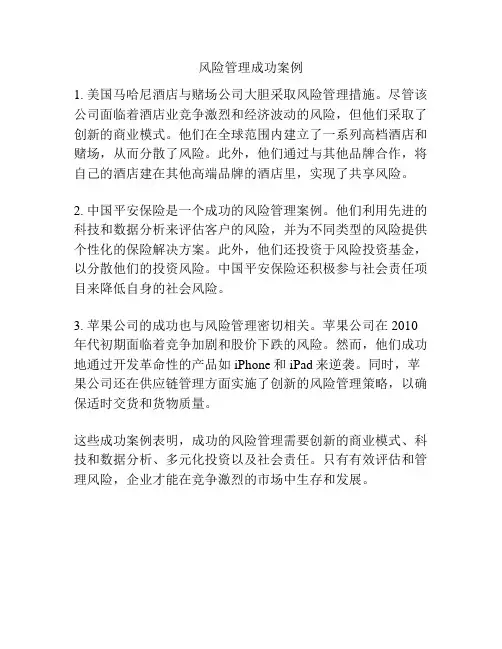 风险管理成功案例

1. 美国马哈尼酒店与赌场公司大胆采取风险管理措施。尽管该公司面临着酒店业竞争激烈和经济波动的风险，但他们采取了创新的商业模式。他们在全球范围内建立了一系列高档酒店和赌场，从而分散了风险。此外，他们通过与其他品牌合作，将自己的酒店建在其他高端品牌的酒店里，实现了共享风险。

2. 中国平安保险是一个成功的风险管理案例。他们利用先进的科技和数据分析来评估客户的风险，并为不同类型的风险提供个性化的保险解决方案。此外，他们还投资于风险投资基金，以分散他们的投资风险。中国平安保险还积极参与社会责任项目来降低自身的社会风险。

3. 苹果公司的成功也与风险管理密切相关。苹果公司在 2010 年代初期面临着竞争加剧和股价下跌的风险。然而，他们成功地通过开发革命性的产品如 iPhone 和 iPad 来逆袭。同时，苹果公司还在供应链管理方面实施了创新的风险管理策略，以确保适时交货和货物质量。

这些成功案例表明，成功的风险管理需要创新的商业模式、科技和数据分析、多元化投资以及社会责任。只有有效评估和管理风险，企业才能在竞争激烈的市场中生存和发展。